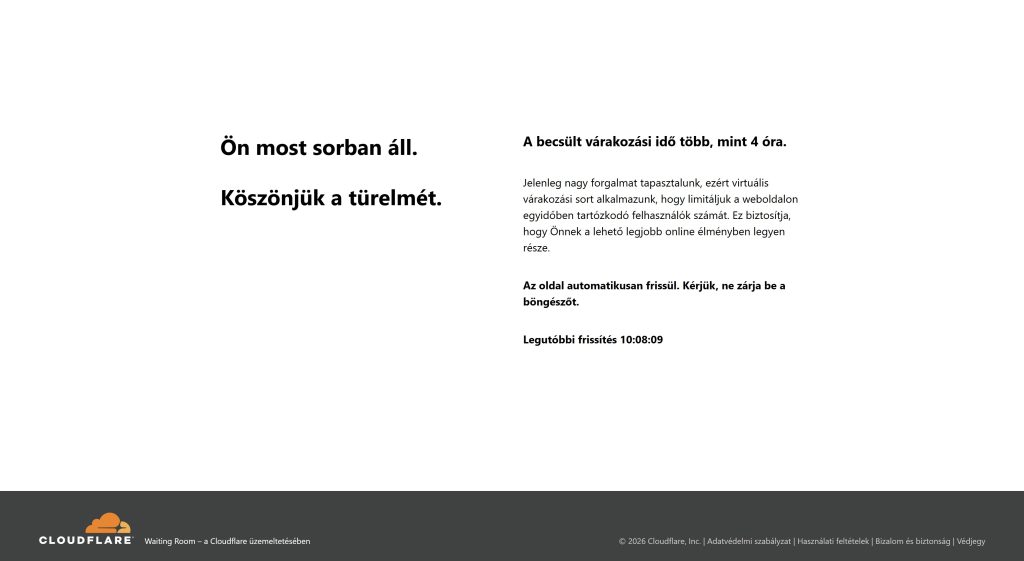 Ön most sorban áll.

Köszönjük a türelmét.

A becsült várakozási idő több, mint 4 óra.

Jelenleg nagy forgalmat tapasztalunk, ezért virtuális várakozási sort alkalmazunk, hogy limitáljuk a weboldalon egyidőben tartózkodó felhasználók számát. Ez biztosítja, hogy Önnek a lehető legjobb online élményben legyen része.

Az oldal automatikusan frissül. Kérjük, ne zárja be a böngészőt.

Legutóbbi frissítés 10:08:09

CLOUDFLARE Waiting Room – a Cloudflare üzemeltetésében

© 2026 Cloudflare, Inc. | Adatvédelmi szabályzat | Használati feltételek | Bizalom és biztonság | Védjegy